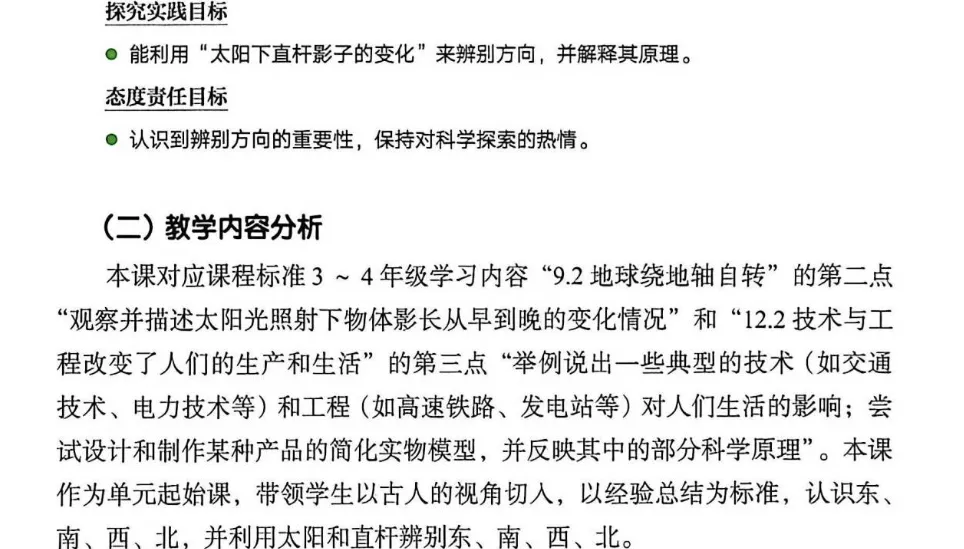 探究实践目标

• 能利用“太阳下直杆影子的变化”来辨别方向，并解释其原理。

态度责任目标

• 认识到辨别方向的重要性，保持对科学探索的热情。

（二）教学内容分析

本课对应课程标准3～4年级学习内容“9.2地球绕地轴自转”的第二点“观察并描述太阳光照射下物体影长从早到晚的变化情况”和“12.2技术与工程改变了人们的生产和生活”的第三点“举例说出一些典型的技术（如交通技术、电力技术等）和工程（如高速铁路、发电站等）对人们生活的影响；尝试设计和制作某种产品的简化实物模型，并反映其中的部分科学原理”。本课作为单元起始课，带领学生以古人的视角切入，以经验总结为标准，认识东、南、西、北，并利用太阳和直杆辨别东、南、西、北。